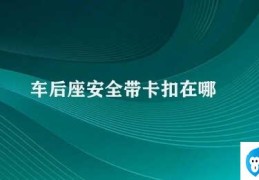 车后座安全带卡扣在哪